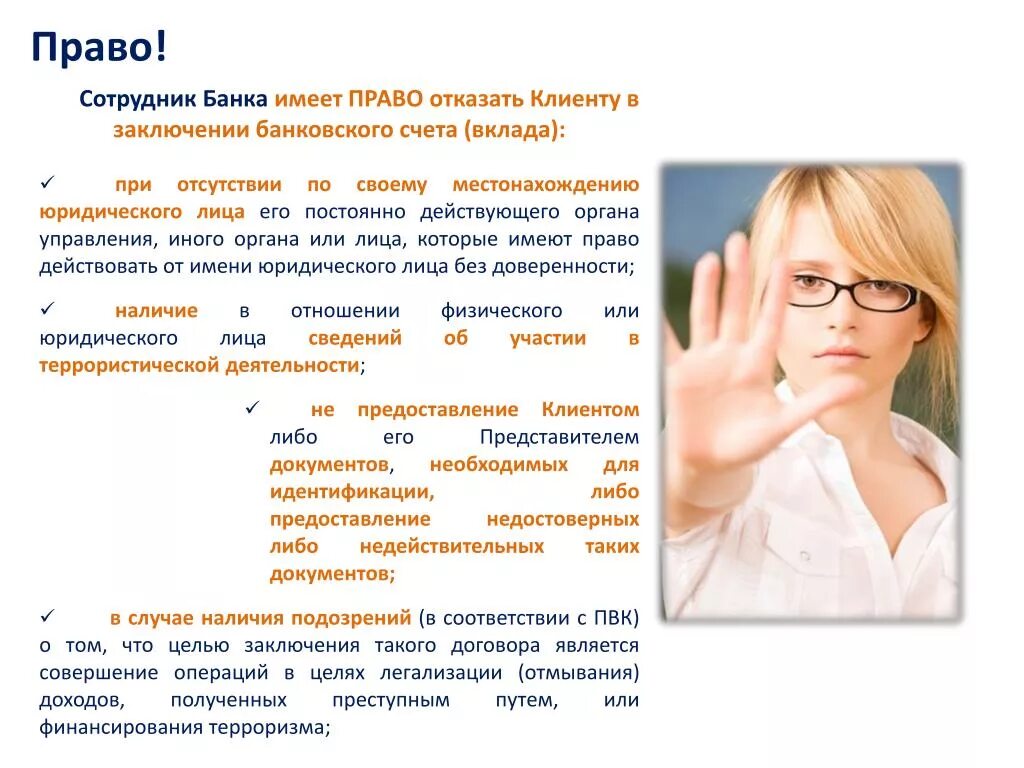 Право!

Сотрудник Банка имеет ПРАВО отказать Клиенту в заключении банковского счета (вклада):

✓ при отсутствии по своему местонахождению юридического лица его постоянно действующего органа управления, иного органа или лица, которые имеют право действовать от имени юридического лица без доверенности;

✓ наличие в отношении физического или юридического лица сведений об участии в террористической деятельности;

✓ не предоставление Клиентом либо его Представителем документов, необходимых для идентификации, либо предоставление недостоверных либо недействительных таких документов;

✓ в случае наличия подозрений (в соответствии с ПВК) о том, что целью заключения такого договора является совершение операций в целях легализации (отмывания) доходов, полученных преступным путем, или финансирования терроризма;